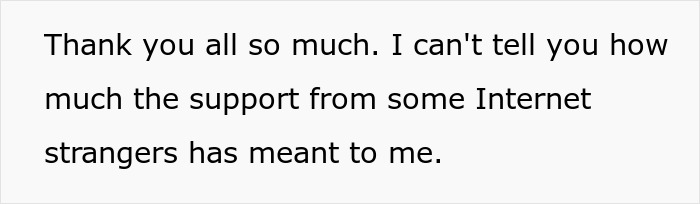 Thank you all so much. I can't tell you how much the support from some Internet strangers has meant to me.